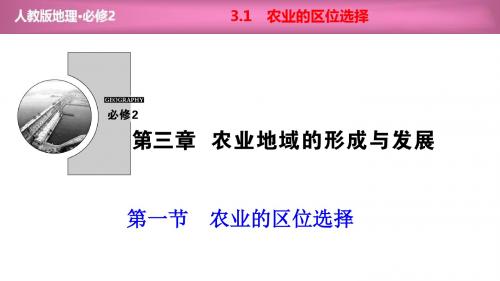 人教版地理·必修2

3.1　农业的区位选择

GEOGRAPHY

必修2

第三章　农业地域的形成与发展

第一节　农业的区位选择